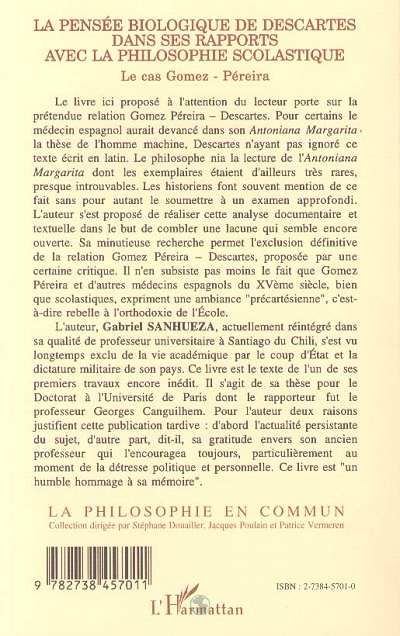 LA PENSÉE BIOLOGIQUE DE DESCARTES DANS SES RAPPORTS AVEC LA PHILOSOPHIE SCOLASTIQUE

Le cas Gomez - Péreira

Le livre ici proposé à l'attention du lecteur porte sur la prétendue relation Gomez Péreira – Descartes. Pour certains le médecin espagnol aurait devancé dans son Antoniana Margarita la thèse de l'homme machine, Descartes n'ayant pas ignoré ce texte écrit en latin. Le philosophe nia la lecture de l'Antoniana Margarita dont les exemplaires étaient d'ailleurs très rares, presque introuvables. Les historiens font souvent mention de ce fait sans pour autant le soumettre à un examen approfondi. L'auteur s'est proposé de réaliser cette analyse documentaire et textuelle dans le but de combler une lacune qui semble encore ouverte. Sa minutieuse recherche permet l'exclusion définitive de la relation Gomez Péreira – Descartes, proposée par une certaine critique. Il n'en subsiste pas moins le fait que Gomez Péreira et d'autres médecins espagnols du XVème siècle, bien que scolastiques, expriment une ambiance "précartésienne", c'est-à-dire rebelle à l'orthodoxie de l'École.

L'auteur, Gabriel SANHUEZA, actuellement réintégré dans sa qualité de professeur universitaire à Santiago du Chili, s'est vu longtemps exclu de la vie académique par le coup d'État et la dictature militaire de son pays. Ce livre est le texte de l'un de ses premiers travaux encore inédit. Il s'agit de sa thèse pour le Doctorat à l'Université de Paris dont le rapporteur fut le professeur Georges Canguilhem. Pour l'auteur deux raisons justifient cette publication tardive : d'abord l'actualité persistante du sujet, d'autre part, dit-il, sa gratitude envers son ancien professeur qui l'encouragea toujours, particulièrement au moment de la détresse politique et personnelle. Ce livre est "un humble hommage à sa mémoire".

LA PHILOSOPHIE EN COMMUN

Collection dirigée par Stéphane Douailler, Jacques Poulain et Patrice Vermeren

9 782738 457011

ISBN : 2-7384-5701-0

L'Harmattan